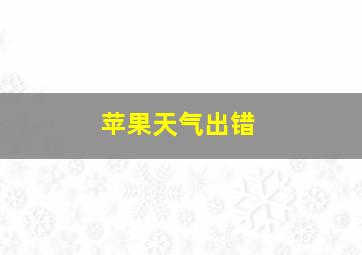 苹果天气出错